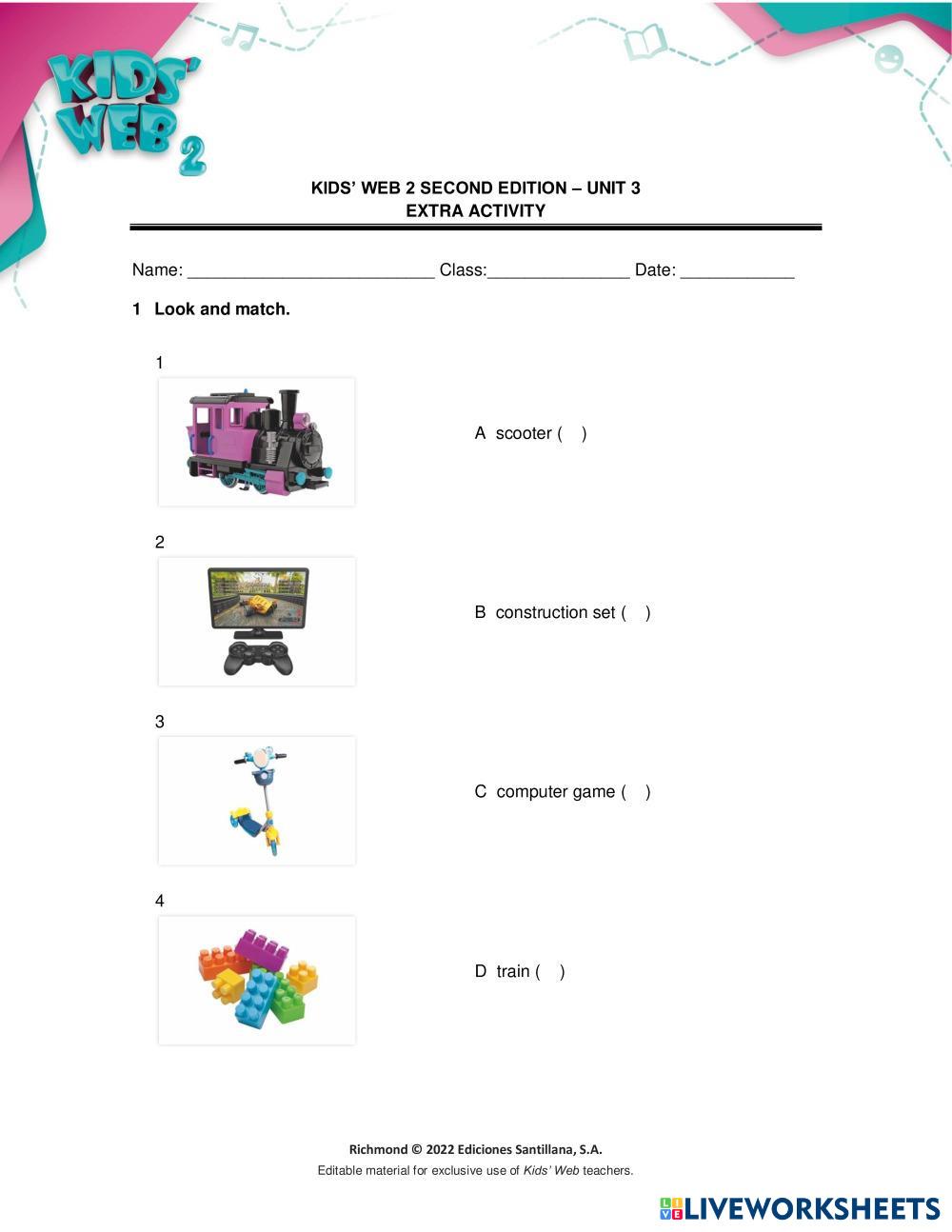 KIDS' WEB 2

KIDS' WEB 2 SECOND EDITION – UNIT 3
EXTRA ACTIVITY

Name: __________________________ Class:_______________ Date: ____________

1 Look and match.

1

A scooter ( )

2

B construction set ( )

3

C computer game ( )

4

D train ( )

Richmond © 2022 Ediciones Santillana, S.A.
Editable material for exclusive use of Kids' Web teachers.

LIVEWORKSHEETS